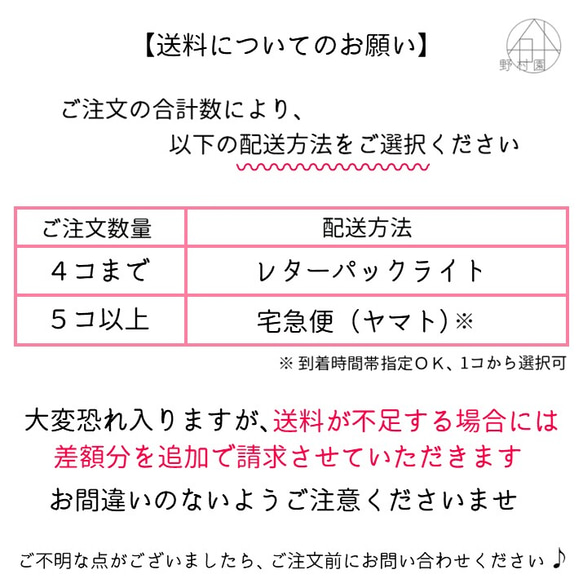 【送料についてのお願い】

野村園

ご注文の合計数により、
以下の配送方法をご選択ください

| ご注文数量 | 配送方法 |
|---|---|
| ４コまで | レターパックライト |
| ５コ以上 | 宅急便（ヤマト）※ |

※ 到着時間帯指定ＯＫ、1コから選択可

大変恐れ入りますが、送料が不足する場合には
差額分を追加で請求させていただきます
お間違いのないようご注意くださいませ

ご不明な点がございましたら、ご注文前にお問い合わせください♪